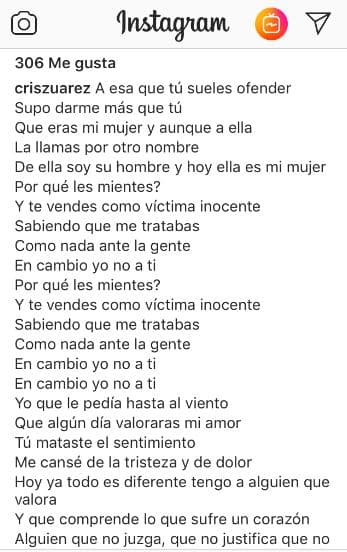 Instagram

306 Me gusta

criszuarez A esa que tú sueles ofender
Supo darme más que tú
Que eras mi mujer y aunque a ella
La llamas por otro nombre
De ella soy su hombre y hoy ella es mi mujer
Por qué les mientes?
Y te vendes como víctima inocente
Sabiendo que me tratabas
Como nada ante la gente
En cambio yo no a ti
Por qué les mientes?
Y te vendes como víctima inocente
Sabiendo que me tratabas
Como nada ante la gente
En cambio yo no a ti
En cambio yo no a ti
Yo que le pedía hasta al viento
Que algún día valoraras mi amor
Tú mataste el sentimiento
Me cansé de la tristeza y de dolor
Hoy ya todo es diferente tengo a alguien que valora
Y que comprende lo que sufre un corazón
Alguien que no juzga, que no justifica que no